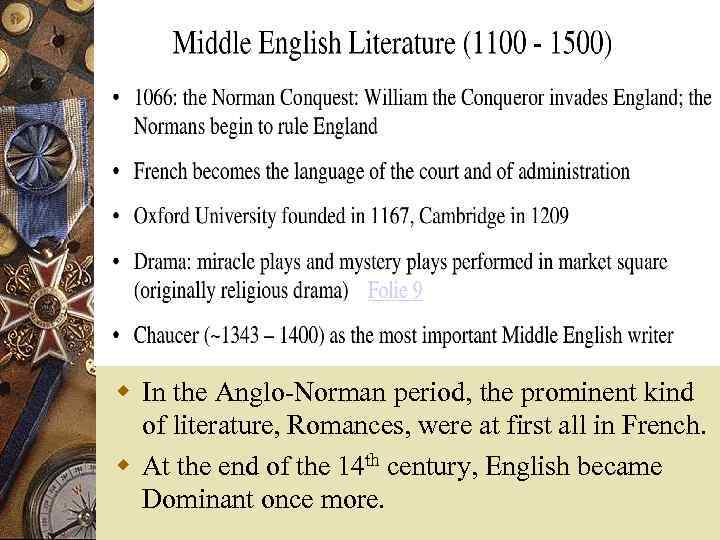 Middle English Literature (1100 - 1500)

• 1066: the Norman Conquest: William the Conqueror invades England; the Normans begin to rule England

• French becomes the language of the court and of administration

• Oxford University founded in 1167, Cambridge in 1209

• Drama: miracle plays and mystery plays performed in market square (originally religious drama) Folie 9

• Chaucer (~1343 – 1400) as the most important Middle English writer

◆ In the Anglo-Norman period, the prominent kind of literature, Romances, were at first all in French.

◆ At the end of the 14$^{th}$ century, English became Dominant once more.